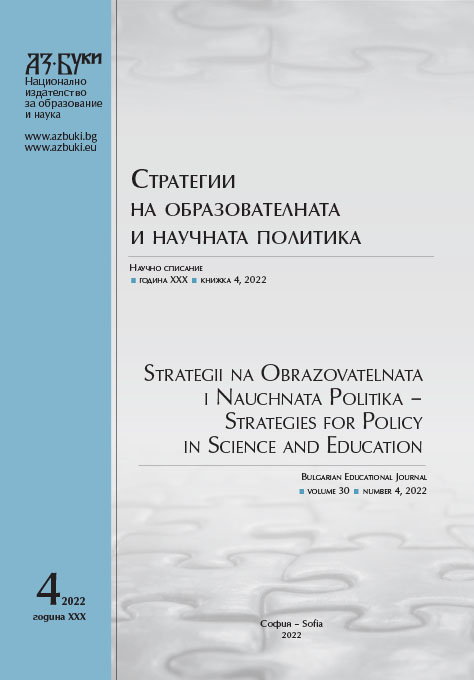 АЗ·БУКИ
Национално издателство за образование и наука

www.azbuki.bg
www.azbuki.eu

Стратегии на образователната и научната политика

Научно списание
■ година XXX ■ книжка 4, 2022

Strategii na Obrazovatelnata i Nauchnata Politika – Strategies for Policy in Science and Education

Bulgarian Educational Journal
■ volume 30 ■ number 4, 2022

4 2022
година XXX

София – Sofia
2022